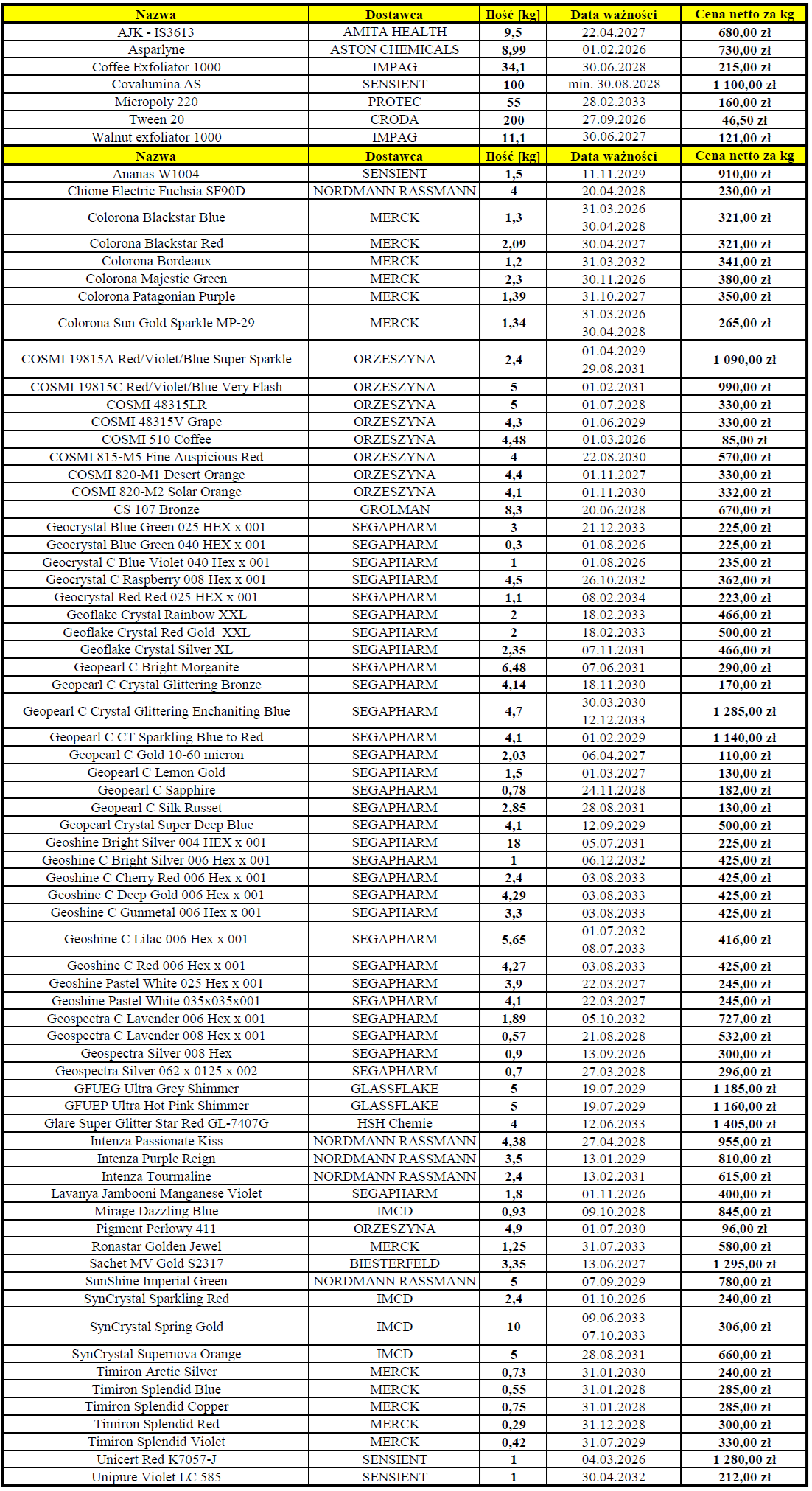 | Nazwa | Dostawca | Ilość [kg] | Data ważności | Cena netto za kg |
|---|---|---|---|---|
| AJK - IS3613 | AMITA HEALTH | 9,5 | 22.04.2027 | 680,00 zł |
| Asparlyne | ASTON CHEMICALS | 8,99 | 01.02.2026 | 730,00 zł |
| Coffee Exfoliator 1000 | IMPAG | 34,1 | 30.06.2028 | 215,00 zł |
| Covalumina AS | SENSIENT | 100 | min. 30.08.2028 | 1 100,00 zł |
| Micropoly 220 | PROTEC | 55 | 28.02.2033 | 160,00 zł |
| Tween 20 | CRODA | 200 | 27.09.2026 | 46,50 zł |
| Walnut exfoliator 1000 | IMPAG | 11,1 | 30.06.2027 | 121,00 zł |

| Nazwa | Dostawca | Ilość [kg] | Data ważności | Cena netto za kg |
|---|---|---|---|---|
| Ananas W1004 | SENSIENT | 1,5 | 11.11.2029 | 910,00 zł |
| Chione Electric Fuchsia SF90D | NORDMANN RASSMANN | 4 | 20.04.2028 | 230,00 zł |
| Colorona Blackstar Blue | MERCK | 1,3 | 31.03.2026 30.04.2028 | 321,00 zł |
| Colorona Blackstar Red | MERCK | 2,09 | 30.04.2027 | 321,00 zł |
| Colorona Bordeaux | MERCK | 1,2 | 31.03.2032 | 341,00 zł |
| Colorona Majestic Green | MERCK | 2,3 | 30.11.2026 | 380,00 zł |
| Colorona Patagonian Purple | MERCK | 1,39 | 31.10.2027 | 350,00 zł |
| Colorona Sun Gold Sparkle MP-29 | MERCK | 1,34 | 31.03.2026 30.04.2028 | 265,00 zł |
| COSMI 19815A Red/Violet/Blue Super Sparkle | ORZESZYNA | 2,4 | 01.04.2029 29.08.2031 | 1 090,00 zł |
| COSMI 19815C Red/Violet/Blue Very Flash | ORZESZYNA | 5 | 01.02.2031 | 990,00 zł |
| COSMI 48315LR | ORZESZYNA | 5 | 01.07.2028 | 330,00 zł |
| COSMI 48315V Grape | ORZESZYNA | 4,3 | 01.06.2029 | 330,00 zł |
| COSMI 510 Coffee | ORZESZYNA | 4,48 | 01.03.2026 | 85,00 zł |
| COSMI 815-M5 Fine Auspicious Red | ORZESZYNA | 4 | 22.08.2030 | 570,00 zł |
| COSMI 820-M1 Desert Orange | ORZESZYNA | 4,4 | 01.11.2027 | 330,00 zł |
| COSMI 820-M2 Solar Orange | ORZESZYNA | 4,1 | 01.11.2030 | 332,00 zł |
| CS 107 Bronze | GROLMAN | 8,3 | 20.06.2028 | 670,00 zł |
| Geocrystal Blue Green 025 HEX x 001 | SEGAPHARM | 3 | 21.12.2033 | 225,00 zł |
| Geocrystal Blue Green 040 HEX x 001 | SEGAPHARM | 0,3 | 01.08.2026 | 225,00 zł |
| Geocrystal C Blue Violet 040 Hex x 001 | SEGAPHARM | 1 | 01.08.2026 | 235,00 zł |
| Geocrystal C Raspberry 008 Hex x 001 | SEGAPHARM | 4,5 | 26.10.2032 | 362,00 zł |
| Geocrystal Red Red 025 HEX x 001 | SEGAPHARM | 1,1 | 08.02.2034 | 223,00 zł |
| Geoflake Crystal Rainbow XXL | SEGAPHARM | 2 | 18.02.2033 | 466,00 zł |
| Geoflake Crystal Red Gold XXL | SEGAPHARM | 2 | 18.02.2033 | 500,00 zł |
| Geoflake Crystal Silver XL | SEGAPHARM | 2,35 | 07.11.2031 | 466,00 zł |
| Geopearl C Bright Morganite | SEGAPHARM | 6,48 | 07.06.2031 | 290,00 zł |
| Geopearl C Crystal Glittering Bronze | SEGAPHARM | 4,14 | 18.11.2030 | 170,00 zł |
| Geopearl C Crystal Glittering Enchaniting Blue | SEGAPHARM | 4,7 | 30.03.2030 12.12.2033 | 1 285,00 zł |
| Geopearl C CT Sparkling Blue to Red | SEGAPHARM | 4,1 | 01.02.2029 | 1 140,00 zł |
| Geopearl C Gold 10-60 micron | SEGAPHARM | 2,03 | 06.04.2027 | 110,00 zł |
| Geopearl C Lemon Gold | SEGAPHARM | 1,5 | 01.03.2027 | 130,00 zł |
| Geopearl C Sapphire | SEGAPHARM | 0,78 | 24.11.2028 | 182,00 zł |
| Geopearl C Silk Russet | SEGAPHARM | 2,85 | 28.08.2031 | 130,00 zł |
| Geopearl Crystal Super Deep Blue | SEGAPHARM | 4,1 | 12.09.2029 | 500,00 zł |
| Geoshine Bright Silver 004 HEX x 001 | SEGAPHARM | 18 | 05.07.2031 | 225,00 zł |
| Geoshine C Bright Silver 006 Hex x 001 | SEGAPHARM | 1 | 06.12.2032 | 425,00 zł |
| Geoshine C Cherry Red 006 Hex x 001 | SEGAPHARM | 2,4 | 03.08.2033 | 425,00 zł |
| Geoshine C Deep Gold 006 Hex x 001 | SEGAPHARM | 4,29 | 03.08.2033 | 425,00 zł |
| Geoshine C Gunmetal 006 Hex x 001 | SEGAPHARM | 3,3 | 03.08.2033 | 425,00 zł |
| Geoshine C Lilac 006 Hex x 001 | SEGAPHARM | 5,65 | 01.07.2032 08.07.2033 | 416,00 zł |
| Geoshine C Red 006 Hex x 001 | SEGAPHARM | 4,27 | 03.08.2033 | 425,00 zł |
| Geoshine Pastel White 025 Hex x 001 | SEGAPHARM | 3,9 | 22.03.2027 | 245,00 zł |
| Geoshine Pastel White 035x035x001 | SEGAPHARM | 4,1 | 22.03.2027 | 245,00 zł |
| Geospectra C Lavender 006 Hex x 001 | SEGAPHARM | 1,89 | 05.10.2032 | 727,00 zł |
| Geospectra C Lavender 008 Hex x 001 | SEGAPHARM | 0,57 | 21.08.2028 | 532,00 zł |
| Geospectra Silver 008 Hex | SEGAPHARM | 0,9 | 13.09.2026 | 300,00 zł |
| Geospectra Silver 062 x 0125 x 002 | SEGAPHARM | 0,7 | 27.03.2028 | 296,00 zł |
| GFUEG Ultra Grey Shimmer | GLASSFLAKE | 5 | 19.07.2029 | 1 185,00 zł |
| GFUEP Ultra Hot Pink Shimmer | GLASSFLAKE | 5 | 19.07.2029 | 1 160,00 zł |
| Glare Super Glitter Star Red GL-7407G | HSH Chemie | 4 | 12.06.2033 | 1 405,00 zł |
| Intenza Passionate Kiss | NORDMANN RASSMANN | 4,38 | 27.04.2028 | 955,00 zł |
| Intenza Purple Reign | NORDMANN RASSMANN | 3,5 | 13.01.2029 | 810,00 zł |
| Intenza Tourmaline | NORDMANN RASSMANN | 2,4 | 13.02.2031 | 615,00 zł |
| Lavanya Jambooni Manganese Violet | SEGAPHARM | 1,8 | 01.11.2026 | 400,00 zł |
| Mirage Dazzling Blue | IMCD | 0,93 | 09.10.2028 | 845,00 zł |
| Pigment Perłowy 411 | ORZESZYNA | 4,9 | 01.07.2030 | 96,00 zł |
| Ronastar Golden Jewel | MERCK | 1,25 | 31.07.2033 | 580,00 zł |
| Sachet MV Gold S2317 | BIESTERFELD | 3,35 | 13.06.2027 | 1 295,00 zł |
| SunShine Imperial Green | NORDMANN RASSMANN | 5 | 07.09.2029 | 780,00 zł |
| SynCrystal Sparkling Red | IMCD | 2,4 | 01.10.2026 | 240,00 zł |
| SynCrystal Spring Gold | IMCD | 10 | 09.06.2033 07.10.2033 | 306,00 zł |
| SynCrystal Supernova Orange | IMCD | 5 | 28.08.2031 | 660,00 zł |
| Timiron Arctic Silver | MERCK | 0,73 | 31.01.2030 | 240,00 zł |
| Timiron Splendid Blue | MERCK | 0,55 | 31.01.2028 | 285,00 zł |
| Timiron Splendid Copper | MERCK | 0,75 | 31.01.2028 | 285,00 zł |
| Timiron Splendid Red | MERCK | 0,29 | 31.12.2028 | 300,00 zł |
| Timiron Splendid Violet | MERCK | 0,42 | 31.07.2029 | 330,00 zł |
| Unicert Red K7057-J | SENSIENT | 1 | 04.03.2026 | 1 280,00 zł |
| Unipure Violet LC 585 | SENSIENT | 1 | 30.04.2032 | 212,00 zł |